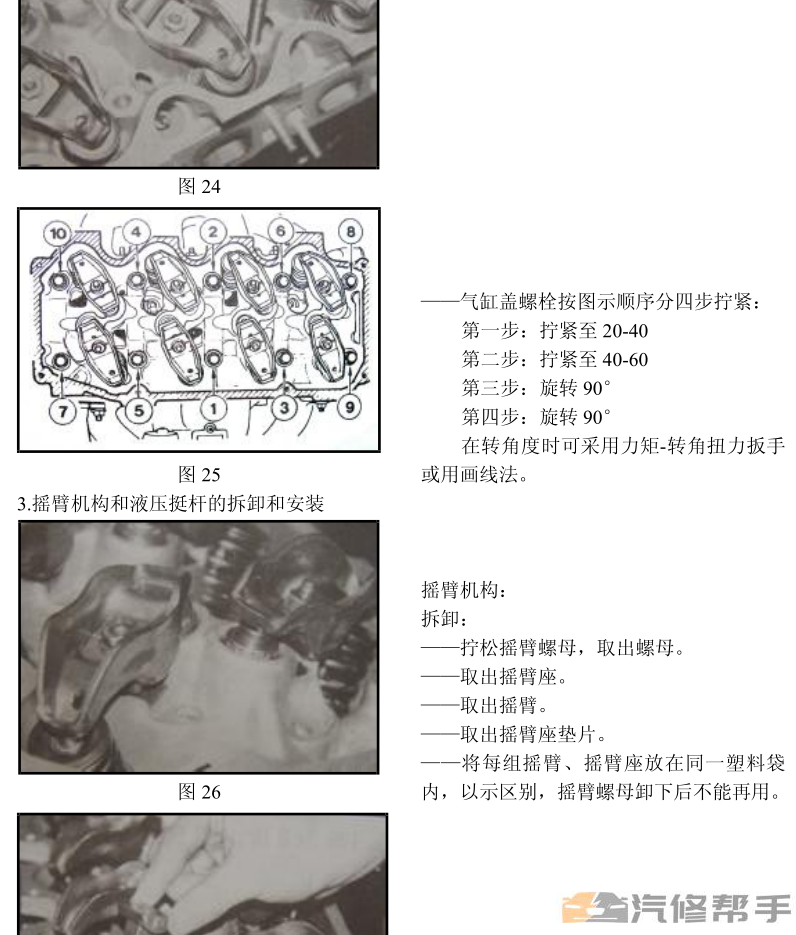 图 24

10 4 2 6 8

7 5 1 3 9

图 25

——气缸盖螺栓按图示顺序分四步拧紧：

第一步：拧紧至 20-40

第二步：拧紧至 40-60

第三步：旋转 90°

第四步：旋转 90°

在转角度时可采用力矩-转角扭力扳手或用画线法。

3.摇臂机构和液压挺杆的拆卸和安装

图 26

摇臂机构：

拆卸：

——拧松摇臂螺母，取出螺母。

——取出摇臂座。

——取出摇臂。

——取出摇臂座垫片。

——将每组摇臂、摇臂座放在同一塑料袋内，以示区别，摇臂螺母卸下后不能再用。

汽修帮手